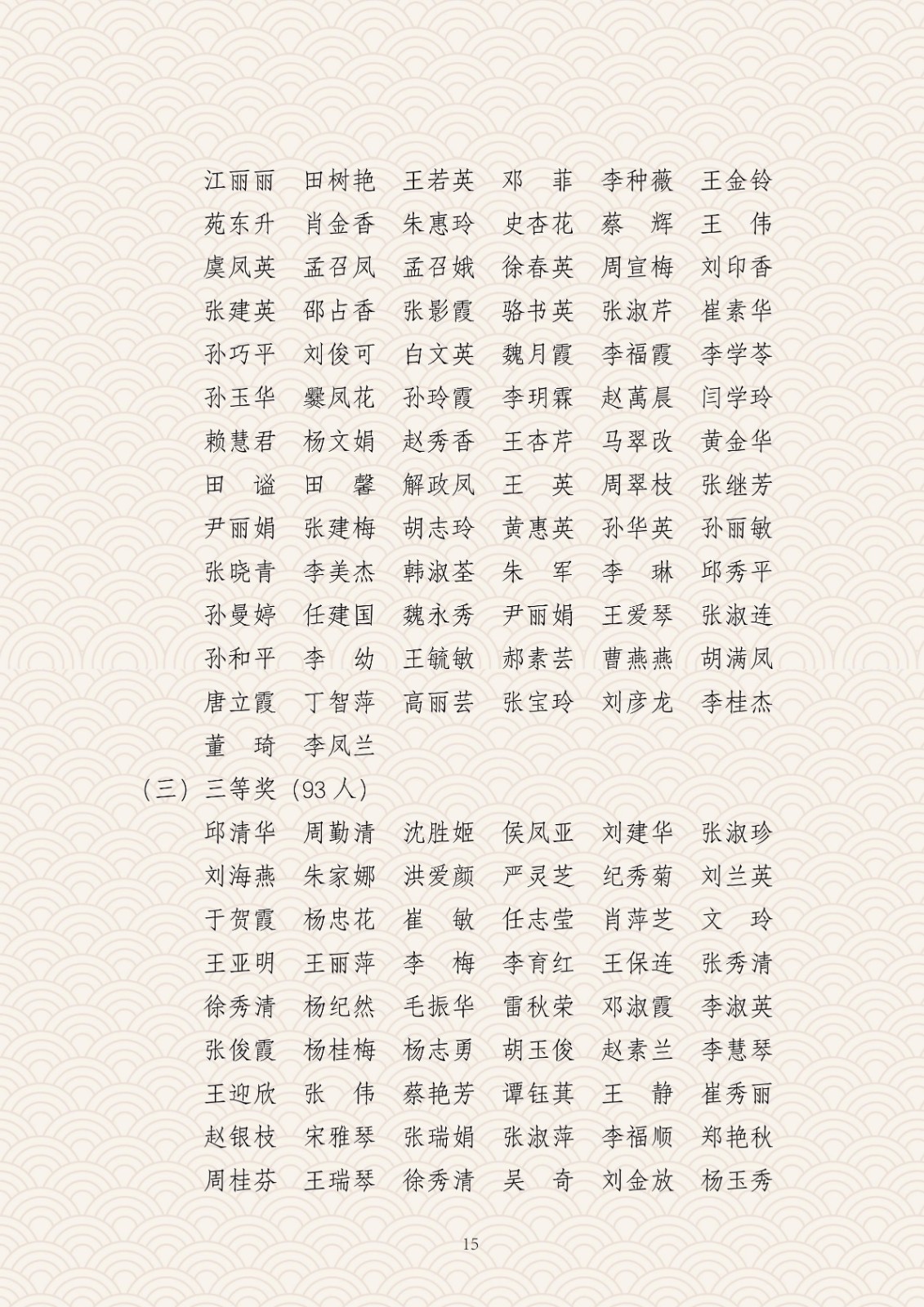 江丽丽　田树艳　王若英　邓　菲　李种薇　王金铃
苑东升　肖金香　朱惠玲　史杏花　蔡　辉　王　伟
虞凤英　孟召凤　孟召娥　徐春英　周宣梅　刘印香
张建英　邵占香　张影霞　骆书英　张淑芹　崔素华
孙巧平　刘俊可　白文英　魏月霞　李福霞　李学苓
孙玉华　爨凤花　孙玲霞　李玥霖　赵萬晨　闫学玲
赖慧君　杨文娟　赵秀香　王杏芹　马翠改　黄金华
田　谧　田　馨　解政凤　王　英　周翠枝　张继芳
尹丽娟　张建梅　胡志玲　黄惠英　孙华英　孙丽敏
张晓青　李美杰　韩淑荃　朱　军　李　琳　邱秀平
孙曼婷　任建国　魏永秀　尹丽娟　王爱琴　张淑连
孙和平　李　幼　王毓敏　郝素芸　曹燕燕　胡满凤
唐立霞　丁智萍　高丽芸　张宝玲　刘彦龙　李桂杰
董　琦　李凤兰

（三）三等奖（93 人）

邱清华　周勤清　沈胜姬　侯凤亚　刘建华　张淑珍
刘海燕　朱家娜　洪爱颜　严灵芝　纪秀菊　刘兰英
于贺霞　杨忠花　崔　敏　任志莹　肖萍芝　文　玲
王亚明　王丽萍　李　梅　李育红　王保连　张秀清
徐秀清　杨纪然　毛振华　雷秋荣　邓淑霞　李淑英
张俊霞　杨桂梅　杨志勇　胡玉俊　赵素兰　李慧琴
王迎欣　张　伟　蔡艳芳　谭钰萁　王　静　崔秀丽
赵银枝　宋雅琴　张瑞娟　张淑萍　李福顺　郑艳秋
周桂芬　王瑞琴　徐秀清　吴　奇　刘金放　杨玉秀

15